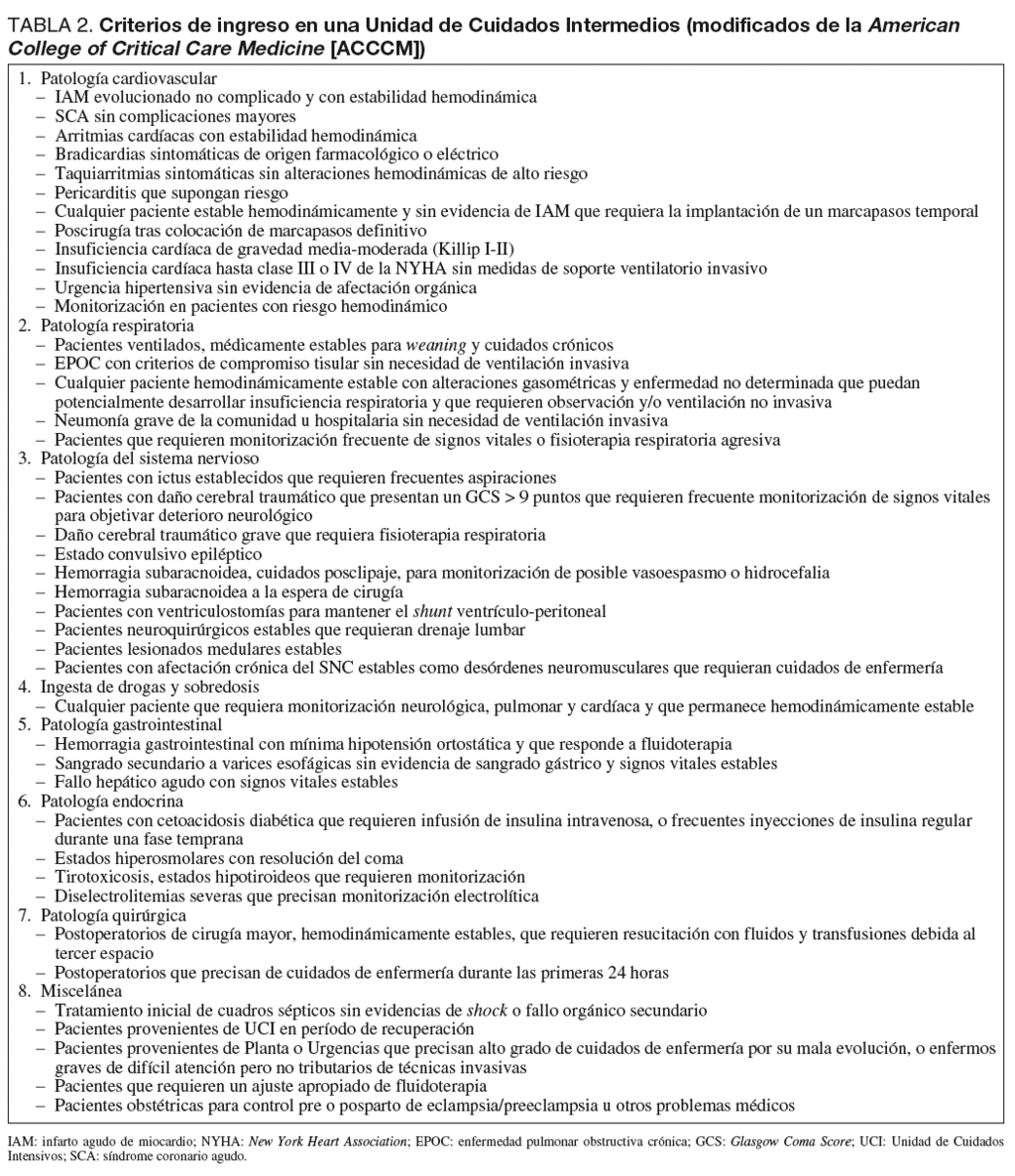 TABLA 2. Criterios de ingreso en una Unidad de Cuidados Intermedios (modificados de la American College of Critical Care Medicine [ACCCM])

1. Patología cardiovascular
– IAM evolucionado no complicado y con estabilidad hemodinámica
– SCA sin complicaciones mayores
– Arritmias cardíacas con estabilidad hemodinámica
– Bradicardias sintomáticas de origen farmacológico o eléctrico
– Taquiarritmias sintomáticas sin alteraciones hemodinámicas de alto riesgo
– Pericarditis que supongan riesgo
– Cualquier paciente estable hemodinámicamente y sin evidencia de IAM que requiera la implantación de un marcapasos temporal
– Poscirugía tras colocación de marcapasos definitivo
– Insuficiencia cardíaca de gravedad media-moderada (Killip I-II)
– Insuficiencia cardíaca hasta clase III o IV de la NYHA sin medidas de soporte ventilatorio invasivo
– Urgencia hipertensiva sin evidencia de afectación orgánica
– Monitorización en pacientes con riesgo hemodinámico
2. Patología respiratoria
– Pacientes ventilados, médicamente estables para weaning y cuidados crónicos
– EPOC con criterios de compromiso tisular sin necesidad de ventilación invasiva
– Cualquier paciente hemodinámicamente estable con alteraciones gasométricas y enfermedad no determinada que puedan potencialmente desarrollar insuficiencia respiratoria y que requieren observación y/o ventilación no invasiva
– Neumonía grave de la comunidad u hospitalaria sin necesidad de ventilación invasiva
– Pacientes que requieren monitorización frecuente de signos vitales o fisioterapia respiratoria agresiva
3. Patología del sistema nervioso
– Pacientes con ictus establecidos que requieren frecuentes aspiraciones
– Pacientes con daño cerebral traumático que presentan un GCS > 9 puntos que requieren frecuente monitorización de signos vitales para objetivar deterioro neurológico
– Daño cerebral traumático grave que requiera fisioterapia respiratoria
– Estado convulsivo epiléptico
– Hemorragia subaracnoidea, cuidados posclipaje, para monitorización de posible vasoespasmo o hidrocefalia
– Hemorragia subaracnoidea a la espera de cirugía
– Pacientes con ventriculostomías para mantener el shunt ventrículo-peritoneal
– Pacientes neuroquirúrgicos estables que requieran drenaje lumbar
– Pacientes lesionados medulares estables
– Pacientes con afectación crónica del SNC estables como desórdenes neuromusculares que requieran cuidados de enfermería
4. Ingesta de drogas y sobredosis
– Cualquier paciente que requiera monitorización neurológica, pulmonar y cardíaca y que permanece hemodinámicamente estable
5. Patología gastrointestinal
– Hemorragia gastrointestinal con mínima hipotensión ortostática y que responde a fluidoterapia
– Sangrado secundario a varices esofágicas sin evidencia de sangrado gástrico y signos vitales estables
– Fallo hepático agudo con signos vitales estables
6. Patología endocrina
– Pacientes con cetoacidosis diabética que requieren infusión de insulina intravenosa, o frecuentes inyecciones de insulina regular durante una fase temprana
– Estados hiperosmolares con resolución del coma
– Tirotoxicosis, estados hipotiroideos que requieren monitorización
– Diselectrolitemias severas que precisan monitorización electrolítica
7. Patología quirúrgica
– Postoperatorios de cirugía mayor, hemodinámicamente estables, que requieren resucitación con fluidos y transfusiones debida al tercer espacio
– Postoperatorios que precisan de cuidados de enfermería durante las primeras 24 horas
8. Miscelánea
– Tratamiento inicial de cuadros sépticos sin evidencias de shock o fallo orgánico secundario
– Pacientes provenientes de UCI en período de recuperación
– Pacientes provenientes de Planta o Urgencias que precisan alto grado de cuidados de enfermería por su mala evolución, o enfermos graves de difícil atención pero no tributarios de técnicas invasivas
– Pacientes que requieren un ajuste apropiado de fluidoterapia
– Pacientes obstétricas para control pre o posparto de eclampsia/preeclampsia u otros problemas médicos

IAM: infarto agudo de miocardio; NYHA: New York Heart Association; EPOC: enfermedad pulmonar obstructiva crónica; GCS: Glasgow Coma Score; UCI: Unidad de Cuidados Intensivos; SCA: síndrome coronario agudo.